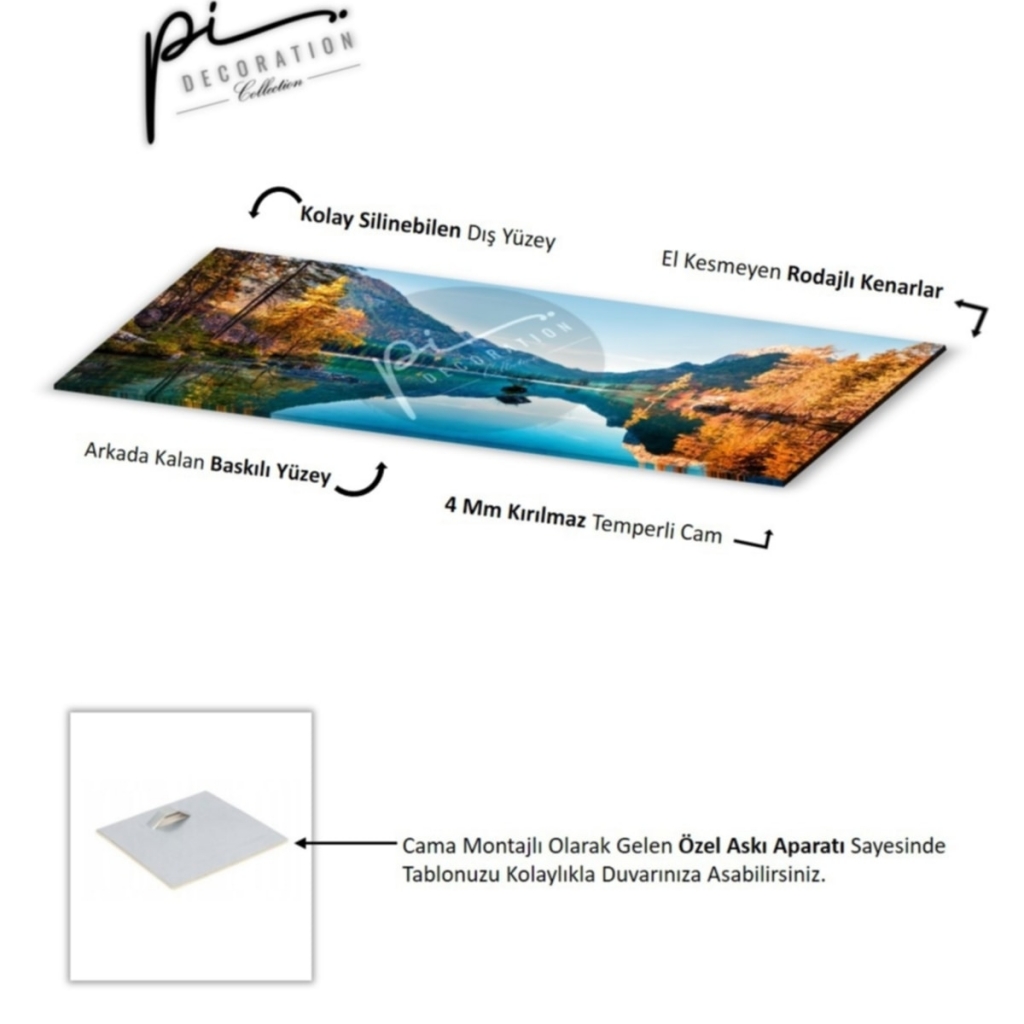 pi DECORATION Collection

Kolay Silinebilen Dış Yüzey

El Kesmeyen Rodajlı Kenarlar

pi DECORATION Collection

Arkada Kalan Baskılı Yüzey

4 Mm Kırılmaz Temperli Cam

Cama Montajlı Olarak Gelen Özel Askı Aparatı Sayesinde Tablonuzu Kolaylıkla Duvarınıza Asabilirsiniz.